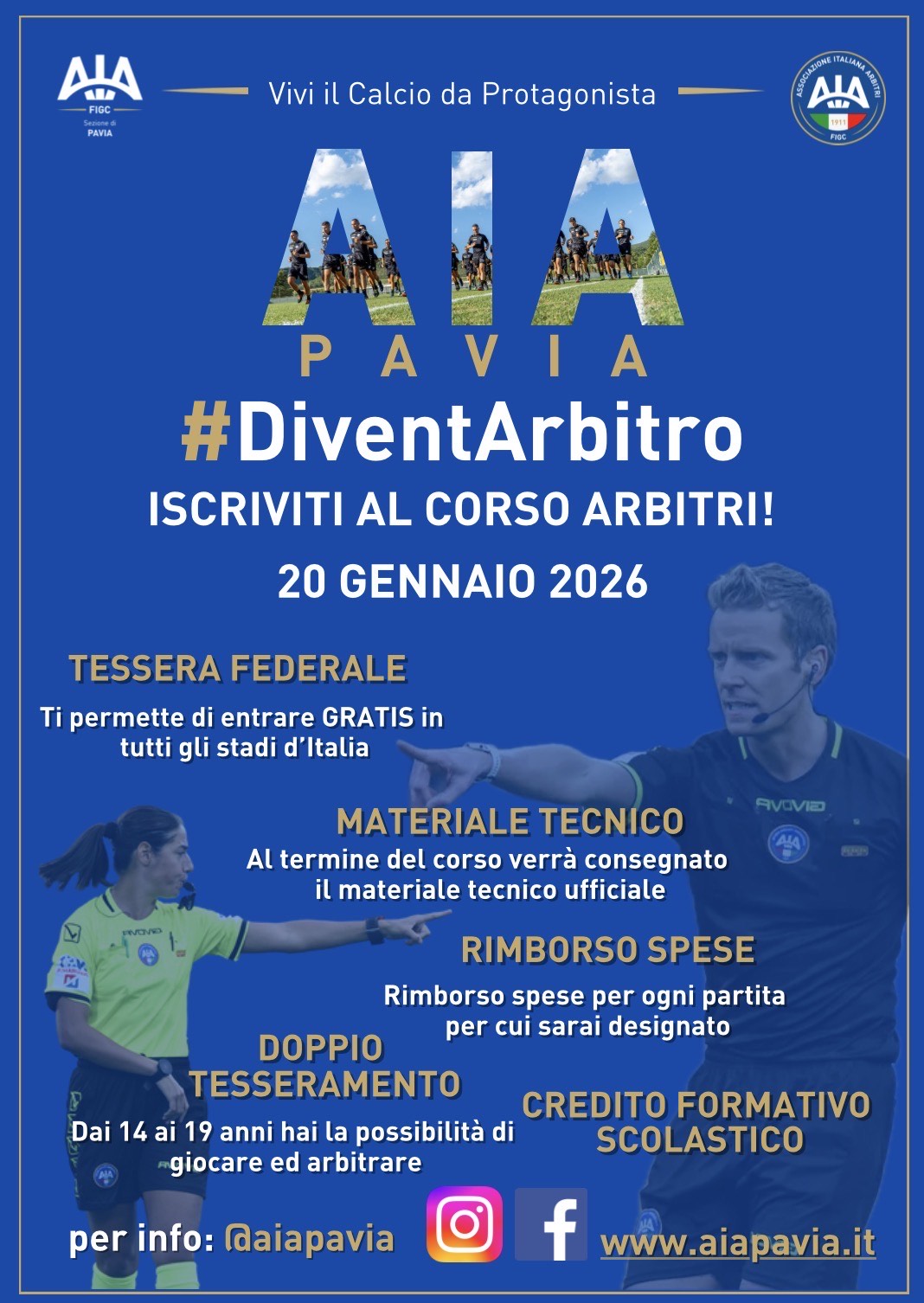 AIA
FIGC
Sezione di
PAVIA

Vivi il Calcio da Protagonista

ASSOCIAZIONE ITALIANA ARBITRI
AIA
1911
FIGC

AIA
PAVIA

#DiventArbitro

ISCRIVITI AL CORSO ARBITRI!

20 GENNAIO 2026

TESSERA FEDERALE

Ti permette di entrare GRATIS in tutti gli stadi d'Italia

MATERIALE TECNICO

Al termine del corso verrà consegnato il materiale tecnico ufficiale

RIMBORSO SPESE

Rimborso spese per ogni partita per cui sarai designato

DOPPIO TESSERAMENTO

Dai 14 ai 19 anni hai la possibilità di giocare ed arbitrare

CREDITO FORMATIVO SCOLASTICO

per info: @aiapavia

www.aiapavia.it